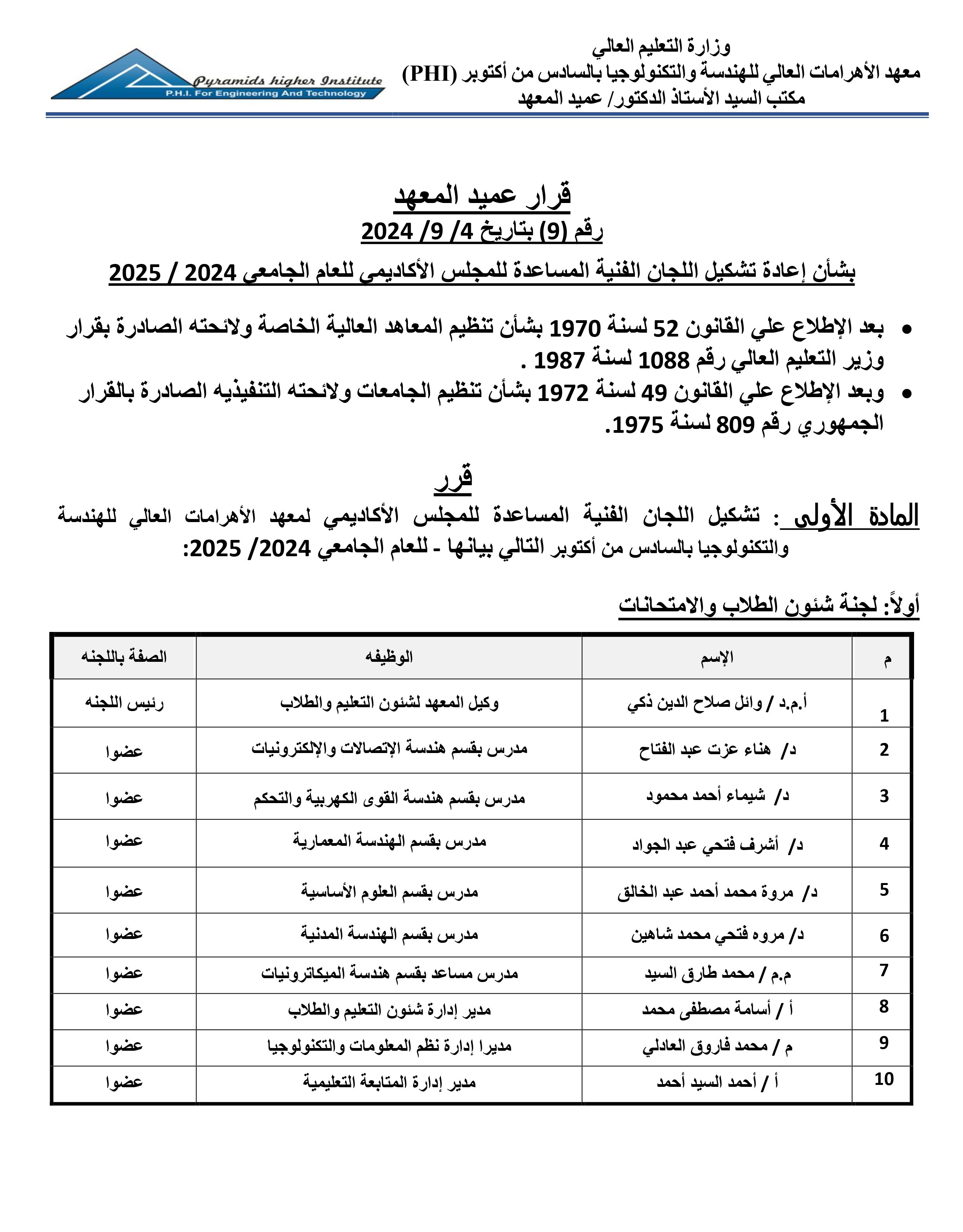 وزارة التعليم العالي
معهد الأهرامات العالي للهندسة والتكنولوجيا بالسادس من أكتوبر (PHI)
مكتب السيد الأستاذ الدكتور/ عميد المعهد

Pyramids higher Institute
P.H.I. For Engineering And Technology

قرار عميد المعهد
رقم (9) بتاريخ 4/ 9/ 2024

بشأن إعادة تشكيل اللجان الفنية المساعدة للمجلس الأكاديمي للعام الجامعي 2024 / 2025

• بعد الإطلاع علي القانون 52 لسنة 1970 بشأن تنظيم المعاهد العالية الخاصة ولائحته الصادرة بقرار وزير التعليم العالي رقم 1088 لسنة 1987 .
• وبعد الإطلاع علي القانون 49 لسنة 1972 بشأن تنظيم الجامعات ولائحته التنفيذيه الصادرة بالقرار الجمهوري رقم 809 لسنة 1975.

قرر

المادة الأولى : تشكيل اللجان الفنية المساعدة للمجلس الأكاديمي لمعهد الأهرامات العالي للهندسة والتكنولوجيا بالسادس من أكتوبر التالي بيانها - للعام الجامعي 2024/ 2025:

أولاً: لجنة شئون الطلاب والامتحانات

| م | الإسم | الوظيفه | الصفة باللجنه |
|---|---|---|---|
| 1 | أ.م.د / وائل صلاح الدين ذكي | وكيل المعهد لشئون التعليم والطلاب | رئيس اللجنه |
| 2 | د/ هناء عزت عبد الفتاح | مدرس بقسم هندسة الإتصالات والإلكترونيات | عضوا |
| 3 | د/ شيماء أحمد محمود | مدرس بقسم هندسة القوى الكهربية والتحكم | عضوا |
| 4 | د/ أشرف فتحي عبد الجواد | مدرس بقسم الهندسة المعمارية | عضوا |
| 5 | د/ مروة محمد أحمد عبد الخالق | مدرس بقسم العلوم الأساسية | عضوا |
| 6 | د/ مروه فتحي محمد شاهين | مدرس بقسم الهندسة المدنية | عضوا |
| 7 | م.م / محمد طارق السيد | مدرس مساعد بقسم هندسة الميكاترونيات | عضوا |
| 8 | أ / أسامة مصطفى محمد | مدير إدارة شئون التعليم والطلاب | عضوا |
| 9 | م / محمد فاروق العادلي | مديرا إدارة نظم المعلومات والتكنولوجيا | عضوا |
| 10 | أ / أحمد السيد أحمد | مدير إدارة المتابعة التعليمية | عضوا |